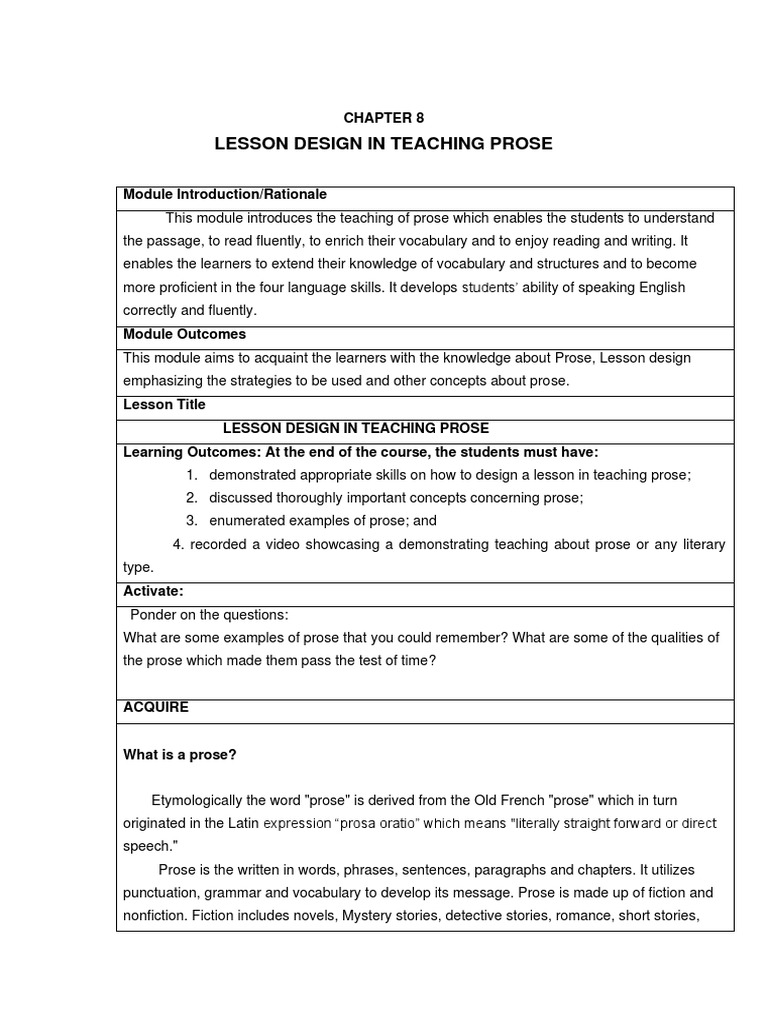 CHAPTER 8

LESSON DESIGN IN TEACHING PROSE

Module Introduction/Rationale

This module introduces the teaching of prose which enables the students to understand the passage, to read fluently, to enrich their vocabulary and to enjoy reading and writing. It enables the learners to extend their knowledge of vocabulary and structures and to become more proficient in the four language skills. It develops students' ability of speaking English correctly and fluently.

Module Outcomes

This module aims to acquaint the learners with the knowledge about Prose, Lesson design emphasizing the strategies to be used and other concepts about prose.

Lesson Title

LESSON DESIGN IN TEACHING PROSE

Learning Outcomes: At the end of the course, the students must have:

1. demonstrated appropriate skills on how to design a lesson in teaching prose;
2. discussed thoroughly important concepts concerning prose;
3. enumerated examples of prose; and
4. recorded a video showcasing a demonstrating teaching about prose or any literary type.

Activate:

Ponder on the questions:
What are some examples of prose that you could remember? What are some of the qualities of the prose which made them pass the test of time?

ACQUIRE

What is a prose?

Etymologically the word "prose" is derived from the Old French "prose" which in turn originated in the Latin expression "prosa oratio" which means "literally straight forward or direct speech."

Prose is the written in words, phrases, sentences, paragraphs and chapters. It utilizes punctuation, grammar and vocabulary to develop its message. Prose is made up of fiction and nonfiction. Fiction includes novels, Mystery stories, detective stories, romance, short stories,